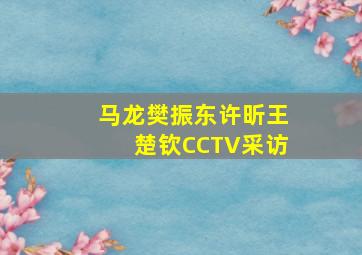 马龙樊振东许昕王楚钦CCTV采访